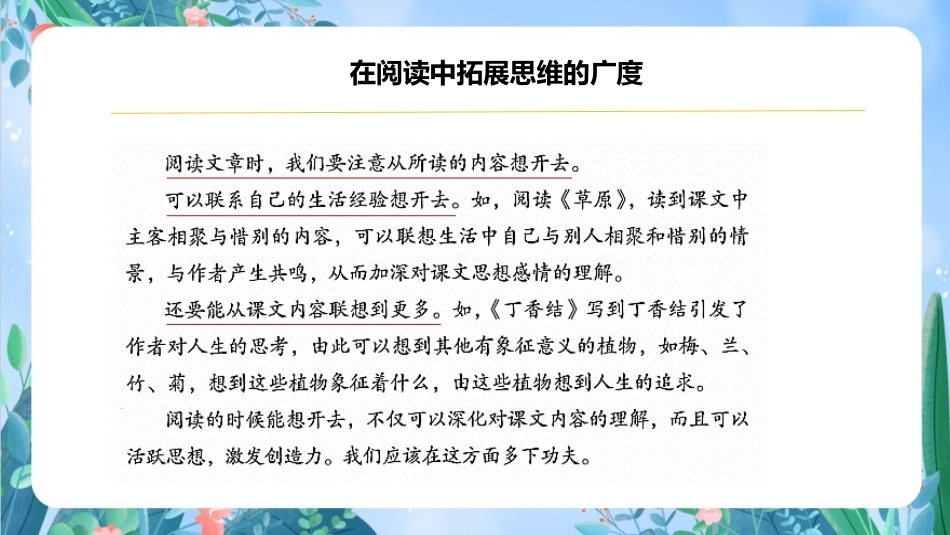 在阅读中拓展思维的广度

阅读文章时，我们要注意从所读的内容想开去。

可以联系自己的生活经验想开去。如，阅读《草原》，读到课文中主客相聚与惜别的内容，可以联想生活中自己与别人相聚和惜别的情景，与作者产生共鸣，从而加深对课文思想感情的理解。

还要能从课文内容联想到更多。如，《丁香结》写到丁香结引发了作者对人生的思考，由此可以想到其他有象征意义的植物，如梅、兰、竹、菊，想到这些植物象征着什么，由这些植物想到人生的追求。

阅读的时候能想开去，不仅可以深化对课文内容的理解，而且可以活跃思想，激发创造力。我们应该在这方面多下功夫。